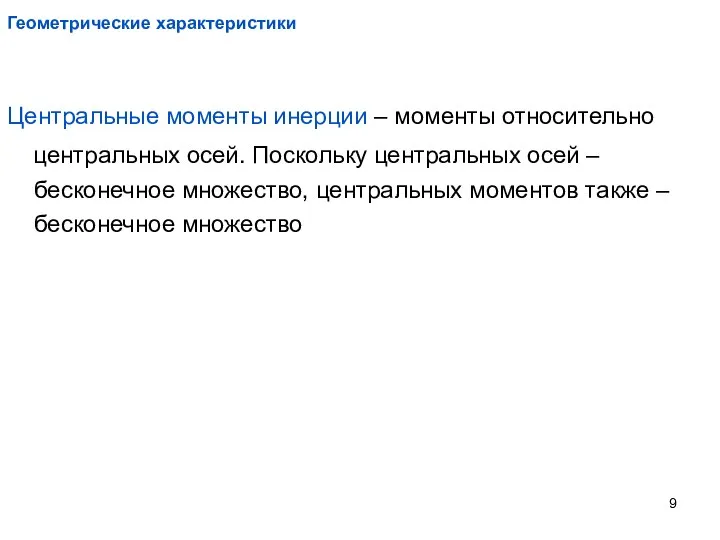 Геометрические характеристики

Центральные моменты инерции – моменты относительно центральных осей. Поскольку центральных осей – бесконечное множество, центральных моментов также – бесконечное множество

9